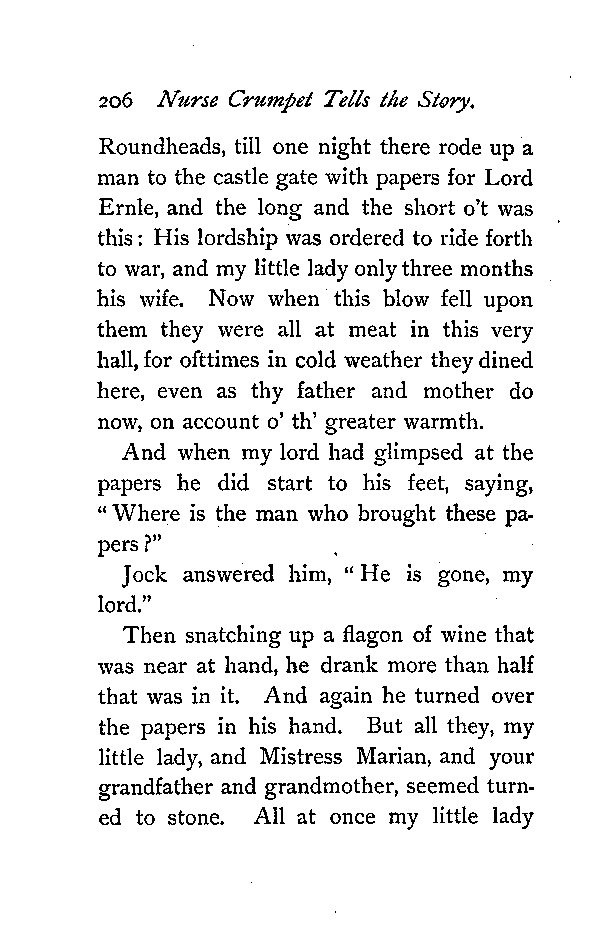 206 Nurse Crumpet Tells the Story.

Roundheads, till one night there rode up a man to the castle gate with papers for Lord Ernle, and the long and the short o't was this: His lordship was ordered to ride forth to war, and my little lady only three months his wife. Now when this blow fell upon them they were all at meat in this very hall, for ofttimes in cold weather they dined here, even as thy father and mother do now, on account o' th' greater warmth.

And when my lord had glimpsed at the papers he did start to his feet, saying, "Where is the man who brought these papers?"

Jock answered him, "He is gone, my lord."

Then snatching up a flagon of wine that was near at hand, he drank more than half that was in it. And again he turned over the papers in his hand. But all they, my little lady, and Mistress Marian, and your grandfather and grandmother, seemed turned to stone. All at once my little lady